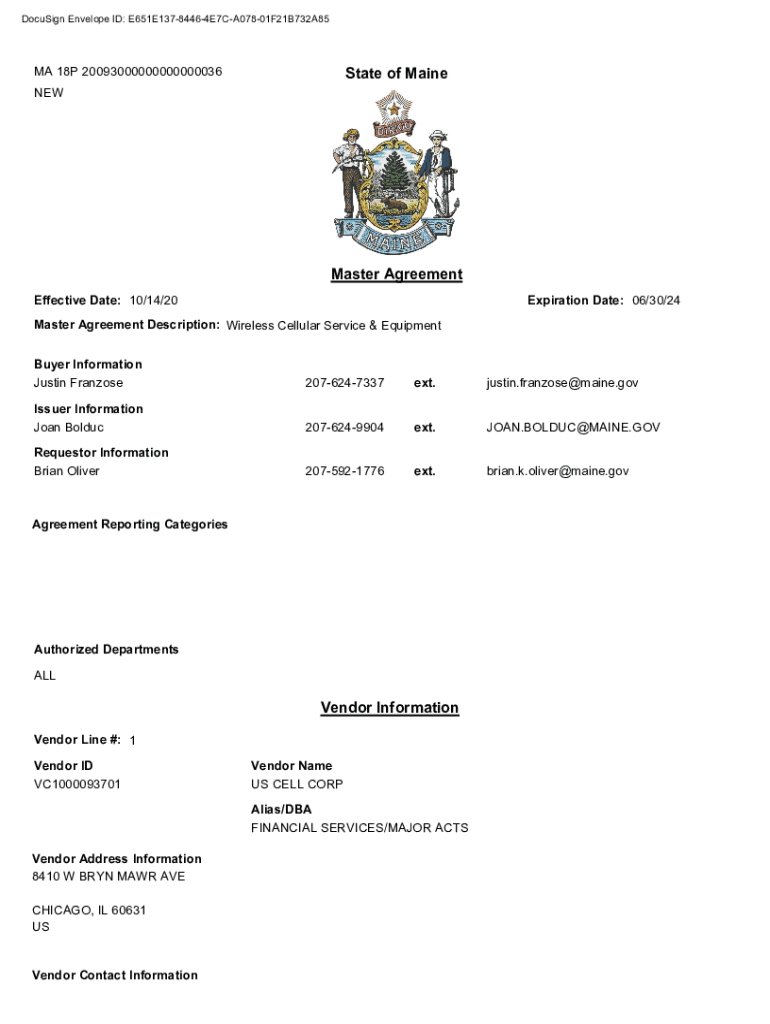 DocuSign Envelope ID: E651E137-8446-4E7C-A078-01F21B732A85

MA 18P 20093000000000000036
NEW

State of Maine

DIRIGO

MAINE

Master Agreement

Effective Date: 10/14/20

Expiration Date: 06/30/24

Master Agreement Description: Wireless Cellular Service & Equipment

Buyer Information
Justin Franzose 207-624-7337 ext. justin.franzose@maine.gov

Issuer Information
Joan Bolduc 207-624-9904 ext. JOAN.BOLDUC@MAINE.GOV

Requestor Information
Brian Oliver 207-592-1776 ext. brian.k.oliver@maine.gov

Agreement Reporting Categories

Authorized Departments
ALL

Vendor Information

Vendor Line #: 1

Vendor ID
VC1000093701

Vendor Name
US CELL CORP

Alias/DBA
FINANCIAL SERVICES/MAJOR ACTS

Vendor Address Information
8410 W BRYN MAWR AVE

CHICAGO, IL 60631
US

Vendor Contact Information